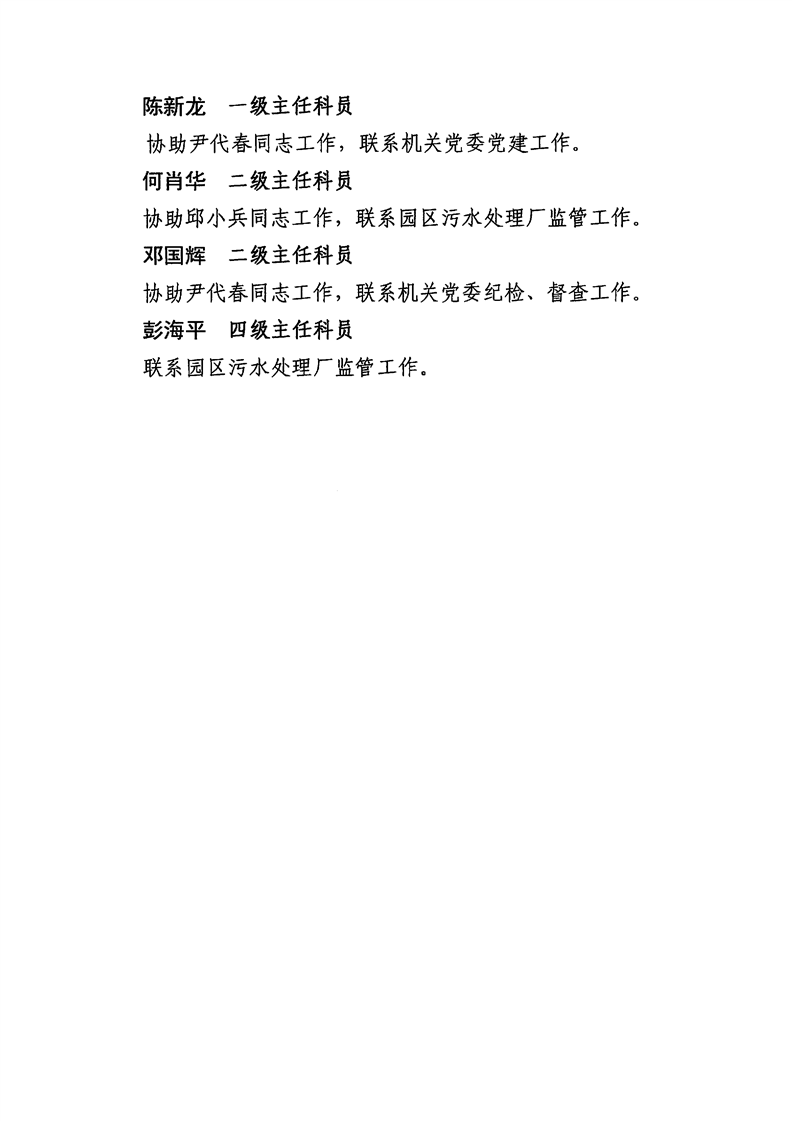 陈新龙　一级主任科员

协助尹代春同志工作，联系机关党委党建工作。

何肖华　二级主任科员

协助邱小兵同志工作，联系园区污水处理厂监管工作。

邓国辉　二级主任科员

协助尹代春同志工作，联系机关党委纪检、督查工作。

彭海平　四级主任科员

联系园区污水处理厂监管工作。